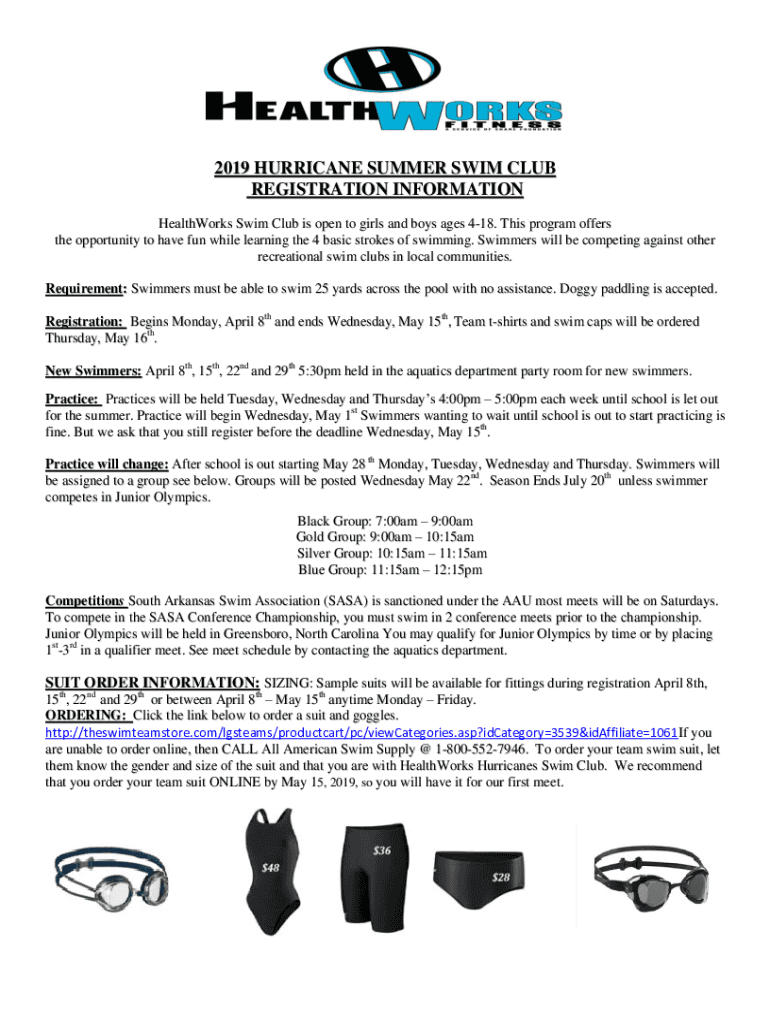 HEALTHWORKS FITNESS
A SERVICE OF SHARE FOUNDATION

2019 HURRICANE SUMMER SWIM CLUB
REGISTRATION INFORMATION

HealthWorks Swim Club is open to girls and boys ages 4-18. This program offers the opportunity to have fun while learning the 4 basic strokes of swimming. Swimmers will be competing against other recreational swim clubs in local communities.

Requirement: Swimmers must be able to swim 25 yards across the pool with no assistance. Doggy paddling is accepted.

Registration: Begins Monday, April 8$^{th}$ and ends Wednesday, May 15$^{th}$, Team t-shirts and swim caps will be ordered Thursday, May 16$^{th}$.

New Swimmers: April 8$^{th}$, 15$^{th}$, 22$^{nd}$ and 29$^{th}$ 5:30pm held in the aquatics department party room for new swimmers.

Practice: Practices will be held Tuesday, Wednesday and Thursday's 4:00pm – 5:00pm each week until school is let out for the summer. Practice will begin Wednesday, May 1$^{st}$ Swimmers wanting to wait until school is out to start practicing is fine. But we ask that you still register before the deadline Wednesday, May 15$^{th}$.

Practice will change: After school is out starting May 28$^{th}$ Monday, Tuesday, Wednesday and Thursday. Swimmers will be assigned to a group see below. Groups will be posted Wednesday May 22$^{nd}$. Season Ends July 20$^{th}$ unless swimmer competes in Junior Olympics.

Black Group: 7:00am – 9:00am
Gold Group: 9:00am – 10:15am
Silver Group: 10:15am – 11:15am
Blue Group: 11:15am – 12:15pm

Competitions South Arkansas Swim Association (SASA) is sanctioned under the AAU most meets will be on Saturdays. To compete in the SASA Conference Championship, you must swim in 2 conference meets prior to the championship. Junior Olympics will be held in Greensboro, North Carolina You may qualify for Junior Olympics by time or by placing 1$^{st}$-3$^{rd}$ in a qualifier meet. See meet schedule by contacting the aquatics department.

SUIT ORDER INFORMATION: SIZING: Sample suits will be available for fittings during registration April 8th, 15$^{th}$, 22$^{nd}$ and 29$^{th}$ or between April 8$^{th}$ – May 15$^{th}$ anytime Monday – Friday.
ORDERING: Click the link below to order a suit and goggles.
http://theswimteamstore.com/lgsteams/productcart/pc/viewCategories.asp?idCategory=3539&idAffiliate=1061If you are unable to order online, then CALL All American Swim Supply @ 1-800-552-7946. To order your team swim suit, let them know the gender and size of the suit and that you are with HealthWorks Hurricanes Swim Club. We recommend that you order your team suit ONLINE by May 15, 2019, so you will have it for our first meet.

$48
$36
$28